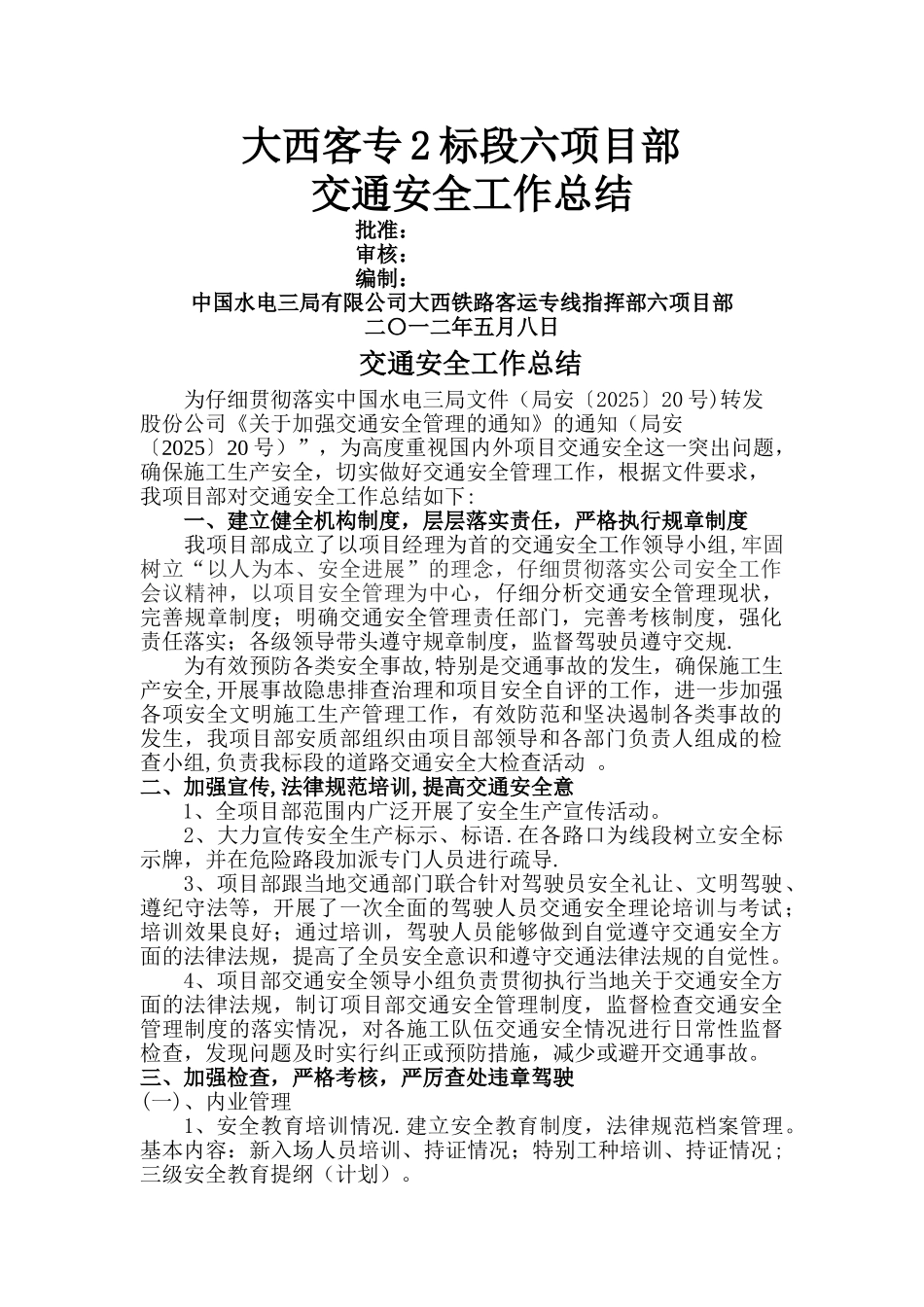 大西客专2标段六项目部
交通安全工作总结

批准：
审核：
编制：

中国水电三局有限公司大西铁路客运专线指挥部六项目部
二〇一二年五月八日

交通安全工作总结

为仔细贯彻落实中国水电三局文件（局安〔2025〕20号)转发股份公司《关于加强交通安全管理的通知》的通知（局安〔2025〕20号）”，为高度重视国内外项目交通安全这一突出问题，确保施工生产安全，切实做好交通安全管理工作，根据文件要求，我项目部对交通安全工作总结如下：

一、建立健全机构制度，层层落实责任，严格执行规章制度

我项目部成立了以项目经理为首的交通安全工作领导小组,牢固树立“以人为本、安全进展”的理念，仔细贯彻落实公司安全工作会议精神，以项目安全管理为中心，仔细分析交通安全管理现状，完善规章制度；明确交通安全管理责任部门，完善考核制度，强化责任落实；各级领导带头遵守规章制度，监督驾驶员遵守交规.

为有效预防各类安全事故,特别是交通事故的发生，确保施工生产安全,开展事故隐患排查治理和项目安全自评的工作，进一步加强各项安全文明施工生产管理工作，有效防范和坚决遏制各类事故的发生，我项目部安质部组织由项目部领导和各部门负责人组成的检查小组,负责我标段的道路交通安全大检查活动 。

二、加强宣传,法律规范培训,提高交通安全意

1、全项目部范围内广泛开展了安全生产宣传活动。

2、大力宣传安全生产标示、标语.在各路口为线段树立安全标示牌，并在危险路段加派专门人员进行疏导.

3、项目部跟当地交通部门联合针对驾驶员安全礼让、文明驾驶、遵纪守法等，开展了一次全面的驾驶人员交通安全理论培训与考试；培训效果良好；通过培训，驾驶人员能够做到自觉遵守交通安全方面的法律法规，提高了全员安全意识和遵守交通法律法规的自觉性。

4、项目部交通安全领导小组负责贯彻执行当地关于交通安全方面的法律法规，制订项目部交通安全管理制度，监督检查交通安全管理制度的落实情况，对各施工队伍交通安全情况进行日常性监督检查，发现问题及时实行纠正或预防措施，减少或避开交通事故。

三、加强检查，严格考核，严厉查处违章驾驶

(一)、内业管理

1、安全教育培训情况.建立安全教育制度，法律规范档案管理。基本内容：新入场人员培训、持证情况；特别工种培训、持证情况；三级安全教育提纲（计划）。